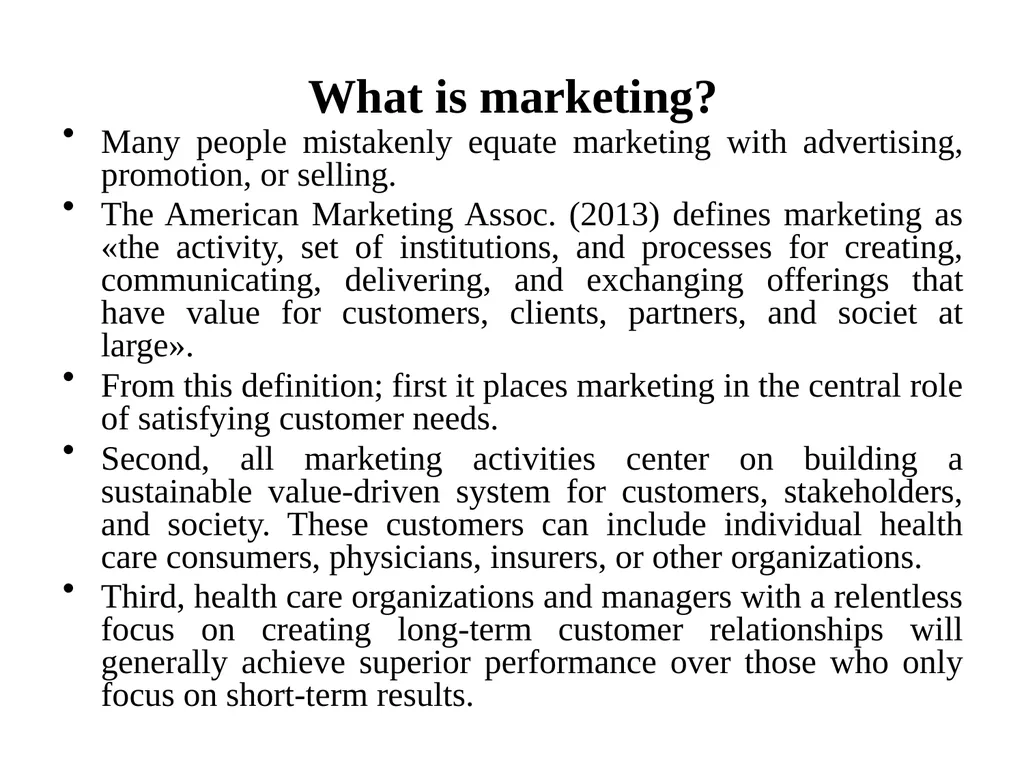 What is marketing?

• Many people mistakenly equate marketing with advertising, promotion, or selling.

• The American Marketing Assoc. (2013) defines marketing as «the activity, set of institutions, and processes for creating, communicating, delivering, and exchanging offerings that have value for customers, clients, partners, and societ at large».

• From this definition; first it places marketing in the central role of satisfying customer needs.

• Second, all marketing activities center on building a sustainable value-driven system for customers, stakeholders, and society. These customers can include individual health care consumers, physicians, insurers, or other organizations.

• Third, health care organizations and managers with a relentless focus on creating long-term customer relationships will generally achieve superior performance over those who only focus on short-term results.